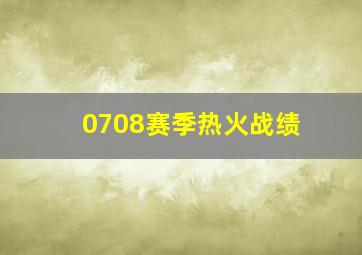 0708赛季热火战绩